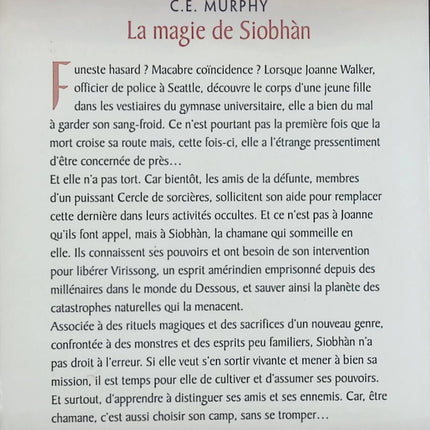 C.E. MURPHY

La magie de Siobhàn

Funeste hasard ? Macabre coïncidence ? Lorsque Joanne Walker, officier de police à Seattle, découvre le corps d'une jeune fille dans les vestiaires du gymnase universitaire, elle a bien du mal à garder son sang-froid. Ce n'est pourtant pas la première fois que la mort croise sa route mais, cette fois-ci, elle a l'étrange pressentiment d'être concernée de près…

Et elle n'a pas tort. Car bientôt, les amis de la défunte, membres d'un puissant Cercle de sorcières, sollicitent son aide pour remplacer cette dernière dans leurs activités occultes. Et ce n'est pas à Joanne qu'ils font appel, mais à Siobhàn, la chamane qui sommeille en elle. Ils connaissent ses pouvoirs et ont besoin de son intervention pour libérer Virissong, un esprit amérindien emprisonné depuis des millénaires dans le monde du Dessous, et sauver ainsi la planète des catastrophes naturelles qui la menacent.

Associée à des rituels magiques et des sacrifices d'un nouveau genre, confrontée à des monstres et des esprits peu familiers, Siobhàn n'a pas droit à l'erreur. Si elle veut s'en sortir vivante et mener à bien sa mission, il est temps pour elle de cultiver et d'assumer ses pouvoirs. Et surtout, d'apprendre à distinguer ses amis et ses ennemis. Car, être chamane, c'est aussi choisir son camp, sans se tromper…